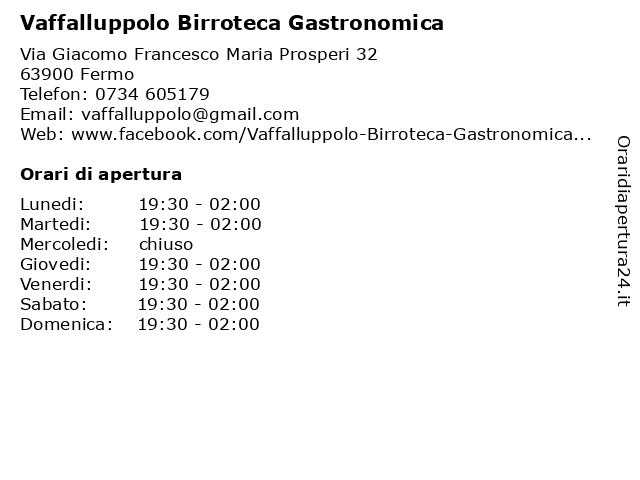 Vaffalluppolo Birroteca Gastronomica

Via Giacomo Francesco Maria Prosperi 32
63900 Fermo
Telefon: 0734 605179
Email: vaffalluppolo@gmail.com
Web: www.facebook.com/Vaffalluppolo-Birroteca-Gastronomica...

Orari di apertura

| | |
|---|---|
| Lunedi: | 19:30 - 02:00 |
| Martedi: | 19:30 - 02:00 |
| Mercoledi: | chiuso |
| Giovedi: | 19:30 - 02:00 |
| Venerdi: | 19:30 - 02:00 |
| Sabato: | 19:30 - 02:00 |
| Domenica: | 19:30 - 02:00 |

Oraridiapertura24.it